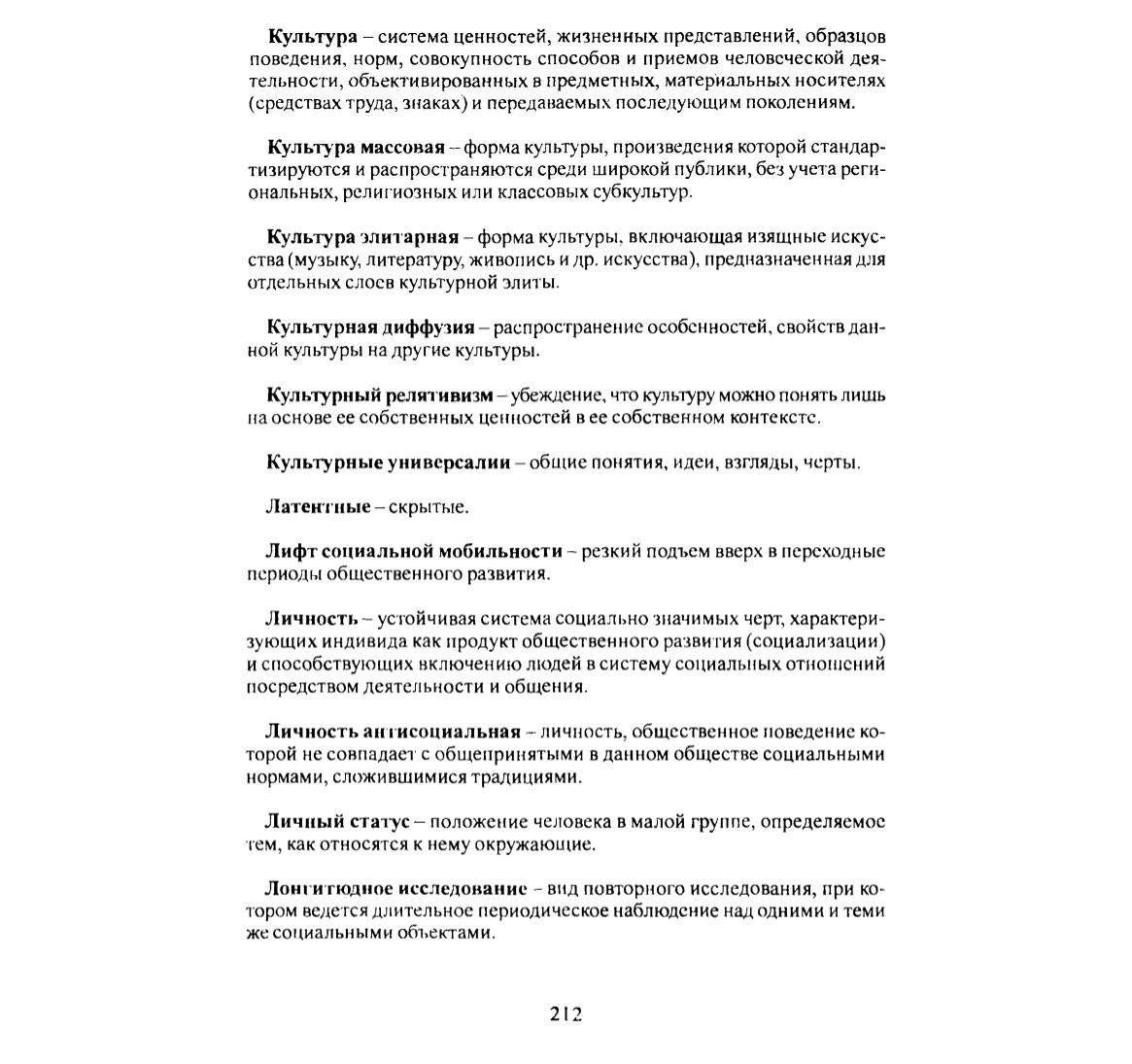 Культура – система ценностей, жизненных представлений, образцов поведения, норм, совокупность способов и приемов человеческой деятельности, объективированных в предметных, материальных носителях (средствах труда, знаках) и передаваемых последующим поколениям.

Культура массовая – форма культуры, произведения которой стандартизируются и распространяются среди широкой публики, без учета региональных, религиозных или классовых субкультур.

Культура элитарная – форма культуры, включающая изящные искусства (музыку, литературу, живопись и др. искусства), предназначенная для отдельных слоев культурной элиты.

Культурная диффузия – распространение особенностей, свойств данной культуры на другие культуры.

Культурный релятивизм – убеждение, что культуру можно понять лишь на основе ее собственных ценностей в ее собственном контексте.

Культурные универсалии – общие понятия, идеи, взгляды, черты.

Латентные – скрытые.

Лифт социальной мобильности – резкий подъем вверх в переходные периоды общественного развития.

Личность – устойчивая система социально значимых черт, характеризующих индивида как продукт общественного развития (социализации) и способствующих включению людей в систему социальных отношений посредством деятельности и общения.

Личность антисоциальная – личность, общественное поведение которой не совпадает с общепринятыми в данном обществе социальными нормами, сложившимися традициями.

Личный статус – положение человека в малой группе, определяемое тем, как относятся к нему окружающие.

Лонгитюдное исследование – вид повторного исследования, при котором ведется длительное периодическое наблюдение над одними и теми же социальными объектами.

212